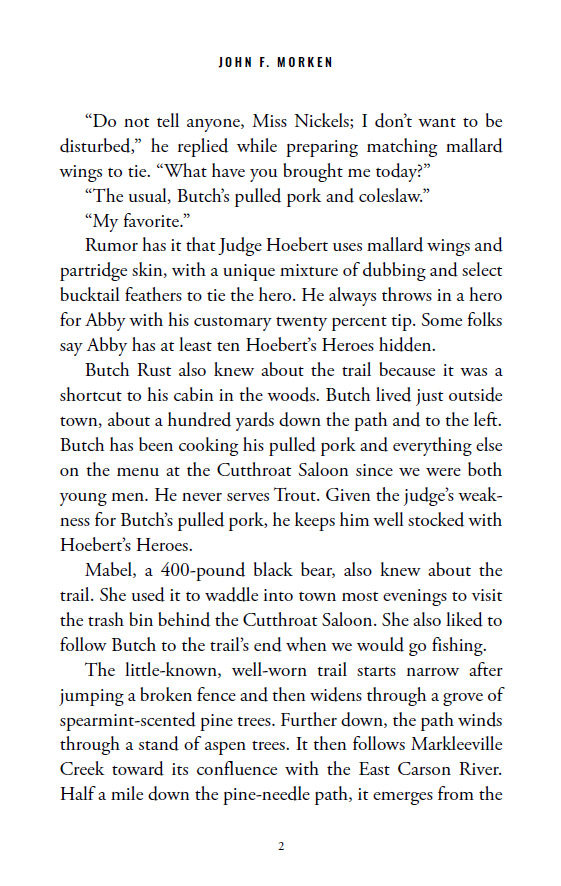 JOHN F. MORKEN

“Do not tell anyone, Miss Nickels; I don’t want to be disturbed,” he replied while preparing matching mallard wings to tie. “What have you brought me today?”

“The usual, Butch’s pulled pork and coleslaw.”

“My favorite.”

Rumor has it that Judge Hoebert uses mallard wings and partridge skin, with a unique mixture of dubbing and select bucktail feathers to tie the hero. He always throws in a hero for Abby with his customary twenty percent tip. Some folks say Abby has at least ten Hoebert’s Heroes hidden.

Butch Rust also knew about the trail because it was a shortcut to his cabin in the woods. Butch lived just outside town, about a hundred yards down the path and to the left. Butch has been cooking his pulled pork and everything else on the menu at the Cutthroat Saloon since we were both young men. He never serves Trout. Given the judge’s weakness for Butch’s pulled pork, he keeps him well stocked with Hoebert’s Heroes.

Mabel, a 400-pound black bear, also knew about the trail. She used it to waddle into town most evenings to visit the trash bin behind the Cutthroat Saloon. She also liked to follow Butch to the trail’s end when we would go fishing.

The little-known, well-worn trail starts narrow after jumping a broken fence and then widens through a grove of spearmint-scented pine trees. Further down, the path winds through a stand of aspen trees. It then follows Markleeville Creek toward its confluence with the East Carson River. Half a mile down the pine-needle path, it emerges from the

2